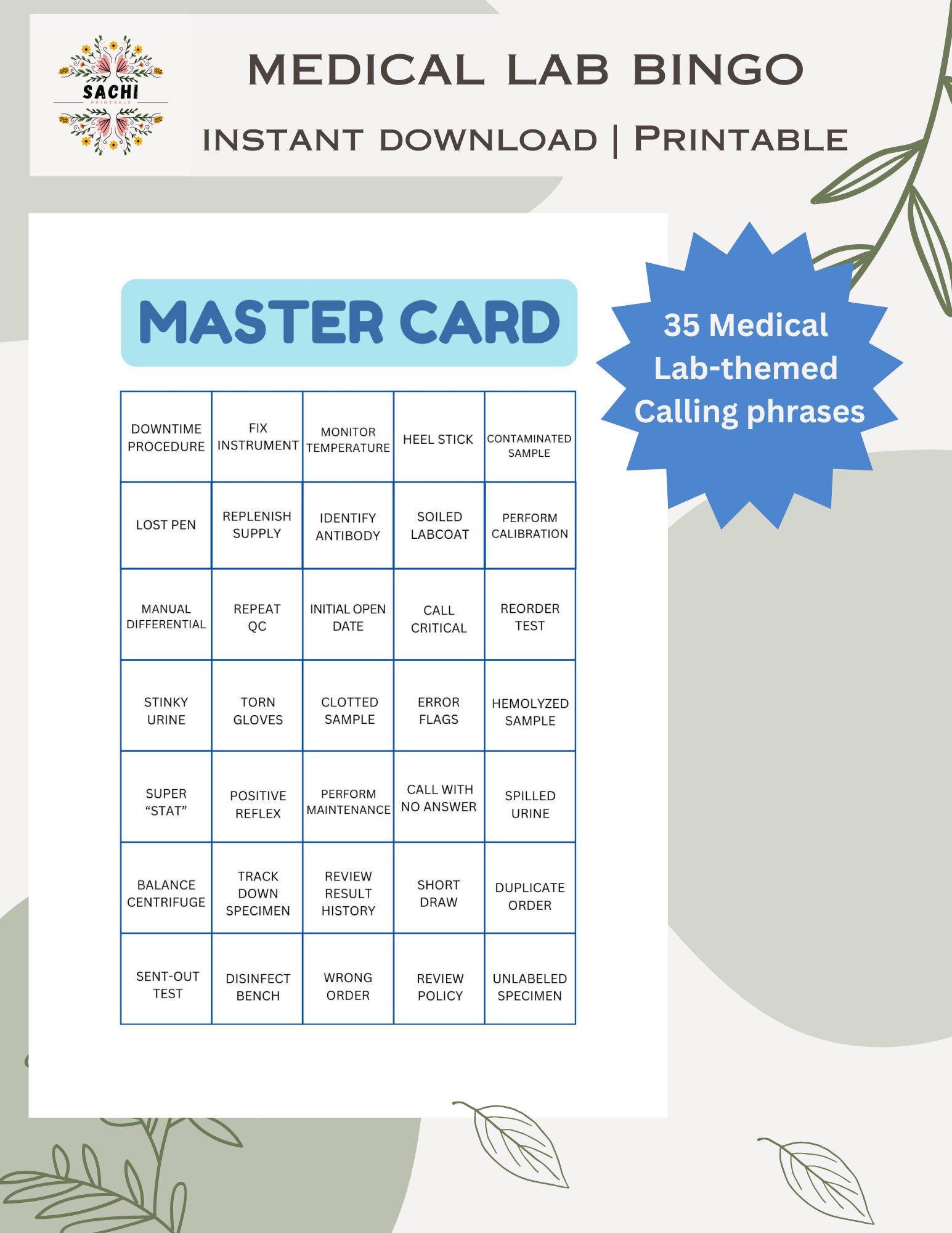 SACHI
PRINTABLE

MEDICAL LAB BINGO

INSTANT DOWNLOAD | PRINTABLE

MASTER CARD

| DOWNTIME PROCEDURE | FIX INSTRUMENT | MONITOR TEMPERATURE | HEEL STICK | CONTAMINATED SAMPLE |
|---|---|---|---|---|
| LOST PEN | REPLENISH SUPPLY | IDENTIFY ANTIBODY | SOILED LABCOAT | PERFORM CALIBRATION |
| MANUAL DIFFERENTIAL | REPEAT QC | INITIAL OPEN DATE | CALL CRITICAL | REORDER TEST |
| STINKY URINE | TORN GLOVES | CLOTTED SAMPLE | ERROR FLAGS | HEMOLYZED SAMPLE |
| SUPER "STAT" | POSITIVE REFLEX | PERFORM MAINTENANCE | CALL WITH NO ANSWER | SPILLED URINE |
| BALANCE CENTRIFUGE | TRACK DOWN SPECIMEN | REVIEW RESULT HISTORY | SHORT DRAW | DUPLICATE ORDER |
| SENT-OUT TEST | DISINFECT BENCH | WRONG ORDER | REVIEW POLICY | UNLABELED SPECIMEN |

35 Medical Lab-themed Calling phrases